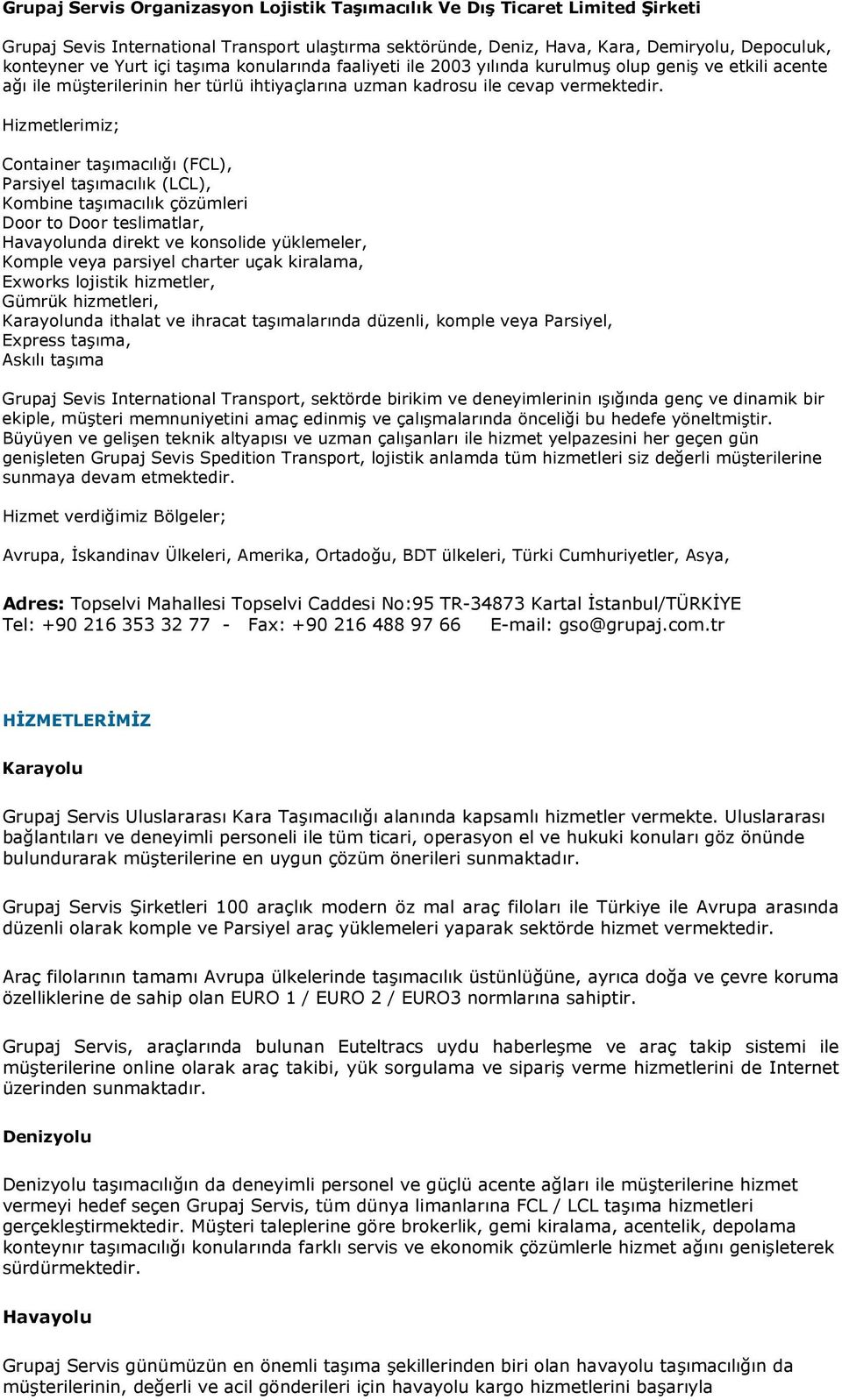 Grupaj Servis Organizasyon Lojistik Taşımacılık Ve Dış Ticaret Limited Şirketi

Grupaj Sevis International Transport ulaştırma sektöründe, Deniz, Hava, Kara, Demiryolu, Depoculuk, konteyner ve Yurt içi taşıma konularında faaliyeti ile 2003 yılında kurulmuş olup geniş ve etkili acente ağı ile müşterilerinin her türlü ihtiyaçlarına uzman kadrosu ile cevap vermektedir.

Hizmetlerimiz;

Container taşımacılığı (FCL),
Parsiyel taşımacılık (LCL),
Kombine taşımacılık çözümleri
Door to Door teslimatlar,
Havayolunda direkt ve konsolide yüklemeler,
Komple veya parsiyel charter uçak kiralama,
Exworks lojistik hizmetler,
Gümrük hizmetleri,
Karayolunda ithalat ve ihracat taşımalarında düzenli, komple veya Parsiyel,
Express taşıma,
Askılı taşıma

Grupaj Sevis International Transport, sektörde birikim ve deneyimlerinin ışığında genç ve dinamik bir ekiple, müşteri memnuniyetini amaç edinmiş ve çalışmalarında önceliği bu hedefe yöneltmiştir. Büyüyen ve gelişen teknik altyapısı ve uzman çalışanları ile hizmet yelpazesini her geçen gün genişleten Grupaj Sevis Spedition Transport, lojistik anlamda tüm hizmetleri siz değerli müşterilerine sunmaya devam etmektedir.

Hizmet verdiğimiz Bölgeler;

Avrupa, İskandinav Ülkeleri, Amerika, Ortadoğu, BDT ülkeleri, Türki Cumhuriyetler, Asya,

Adres: Topselvi Mahallesi Topselvi Caddesi No:95 TR-34873 Kartal İstanbul/TÜRKİYE
Tel: +90 216 353 32 77 - Fax: +90 216 488 97 66 E-mail: gso@grupaj.com.tr

HİZMETLERİMİZ

Karayolu

Grupaj Servis Uluslararası Kara Taşımacılığı alanında kapsamlı hizmetler vermekte. Uluslararası bağlantıları ve deneyimli personeli ile tüm ticari, operasyon el ve hukuki konuları göz önünde bulundurarak müşterilerine en uygun çözüm önerileri sunmaktadır.

Grupaj Servis Şirketleri 100 araçlık modern öz mal araç filoları ile Türkiye ile Avrupa arasında düzenli olarak komple ve Parsiyel araç yüklemeleri yaparak sektörde hizmet vermektedir.

Araç filolarının tamamı Avrupa ülkelerinde taşımacılık üstünlüğüne, ayrıca doğa ve çevre koruma özelliklerine de sahip olan EURO 1 / EURO 2 / EURO3 normlarına sahiptir.

Grupaj Servis, araçlarında bulunan Euteltracs uydu haberleşme ve araç takip sistemi ile müşterilerine online olarak araç takibi, yük sorgulama ve sipariş verme hizmetlerini de Internet üzerinden sunmaktadır.

Denizyolu

Denizyolu taşımacılığın da deneyimli personel ve güçlü acente ağları ile müşterilerine hizmet vermeyi hedef seçen Grupaj Servis, tüm dünya limanlarına FCL / LCL taşıma hizmetleri gerçekleştirmektedir. Müşteri taleplerine göre brokerlik, gemi kiralama, acentelik, depolama konteynır taşımacılığı konularında farklı servis ve ekonomik çözümlerle hizmet ağını genişleterek sürdürmektedir.

Havayolu

Grupaj Servis günümüzün en önemli taşıma şekillerinden biri olan havayolu taşımacılığın da müşterilerinin, değerli ve acil gönderileri için havayolu kargo hizmetlerini başarıyla